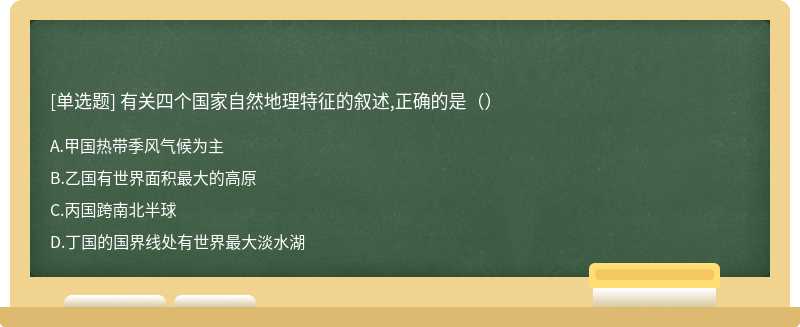 [单选题] 有关四个国家自然地理特征的叙述,正确的是（）

A.甲国热带季风气候为主

B.乙国有世界面积最大的高原

C.丙国跨南北半球

D.丁国的国界线处有世界最大淡水湖